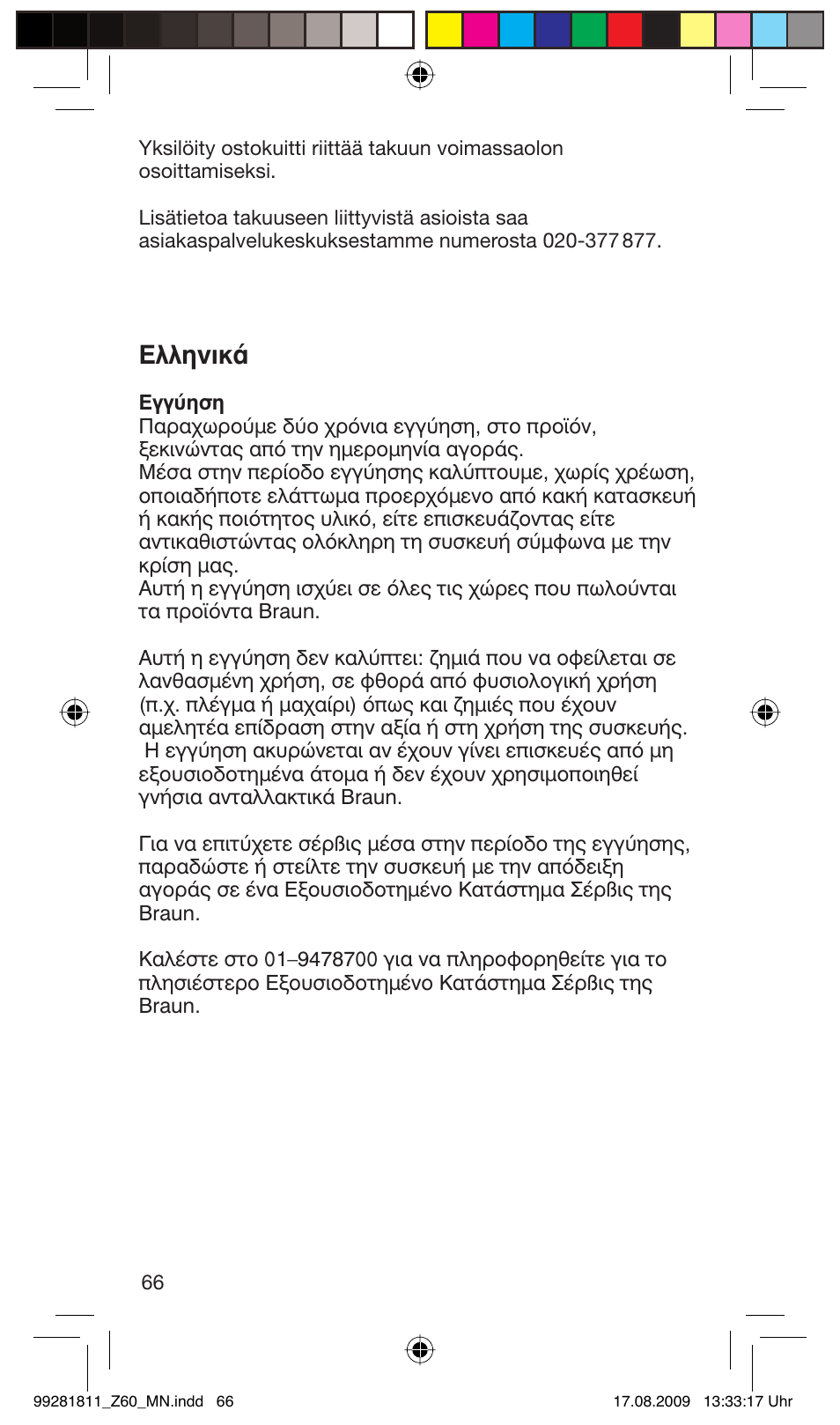 Yksilöity ostokuitti riittää takuun voimassaolon osoittamiseksi.

Lisätietoa takuuseen liittyvistä asioista saa asiakaspalvelukeskuksestamme numerosta 020-377 877.

Ελληνικά

Εγγύηση
Παραχωρούμε δύο χρόνια εγγύηση, στο προϊόν, ξεκινώντας από την ημερομηνία αγοράς.
Μέσα στην περίοδο εγγύησης καλύπτουμε, χωρίς χρέωση, οποιαδήποτε ελάττωμα προερχόμενο από κακή κατασκευή ή κακής ποιότητος υλικό, είτε επισκευάζοντας είτε αντικαθιστώντας ολόκληρη τη συσκευή σύμφωνα με την κρίση μας.
Αυτή η εγγύηση ισχύει σε όλες τις χώρες που πωλούνται τα προϊόντα Braun.

Αυτή η εγγύηση δεν καλύπτει: ζημιά που να οφείλεται σε λανθασμένη χρήση, σε φθορά από φυσιολογική χρήση (π.χ. πλέγμα ή μαχαίρι) όπως και ζημιές που έχουν αμελητέα επίδραση στην αξία ή στη χρήση της συσκευής. Η εγγύηση ακυρώνεται αν έχουν γίνει επισκευές από μη εξουσιοδοτημένα άτομα ή δεν έχουν χρησιμοποιηθεί γνήσια ανταλλακτικά Braun.

Για να επιτύχετε σέρβις μέσα στην περίοδο της εγγύησης, παραδώστε ή στείλτε την συσκευή με την απόδειξη αγοράς σε ένα Εξουσιοδοτημένο Κατάστημα Σέρβις της Braun.

Καλέστε στο 01–9478700 για να πληροφορηθείτε για το πλησιέστερο Εξουσιοδοτημένο Κατάστημα Σέρβις της Braun.

66

99281811_Z60_MN.indd 66

17.08.2009 13:33:17 Uhr